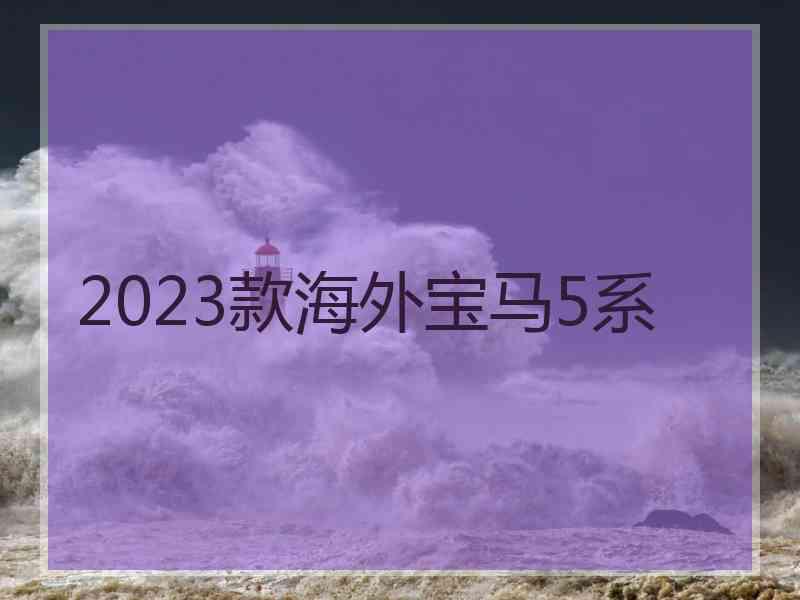 2023款海外宝马5系